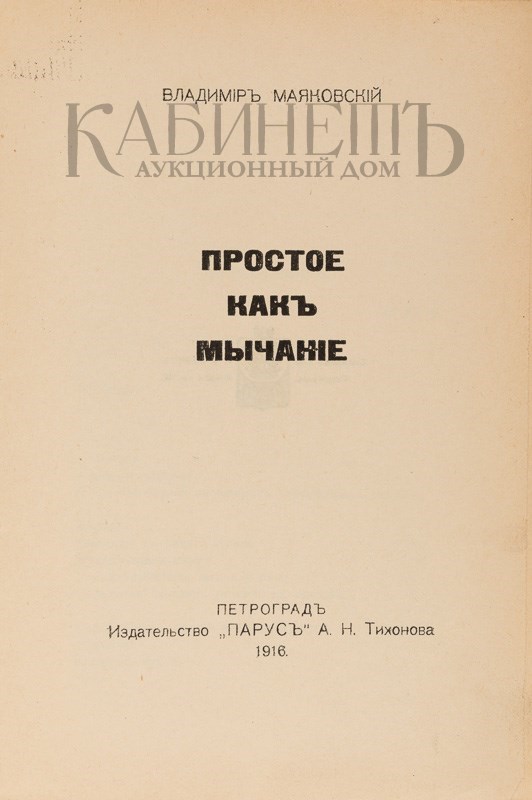 ВЛАДИМІРЪ МАЯКОВСКІЙ

КАБИНЕТЪ
АУКЦИОННЫЙ ДОМ

ПРОСТОЕ
КАКЪ
МЫЧАНІЕ

ПЕТРОГРАДЪ
Издательство „ПАРУСЪ" А. Н. Тихонова
1916.